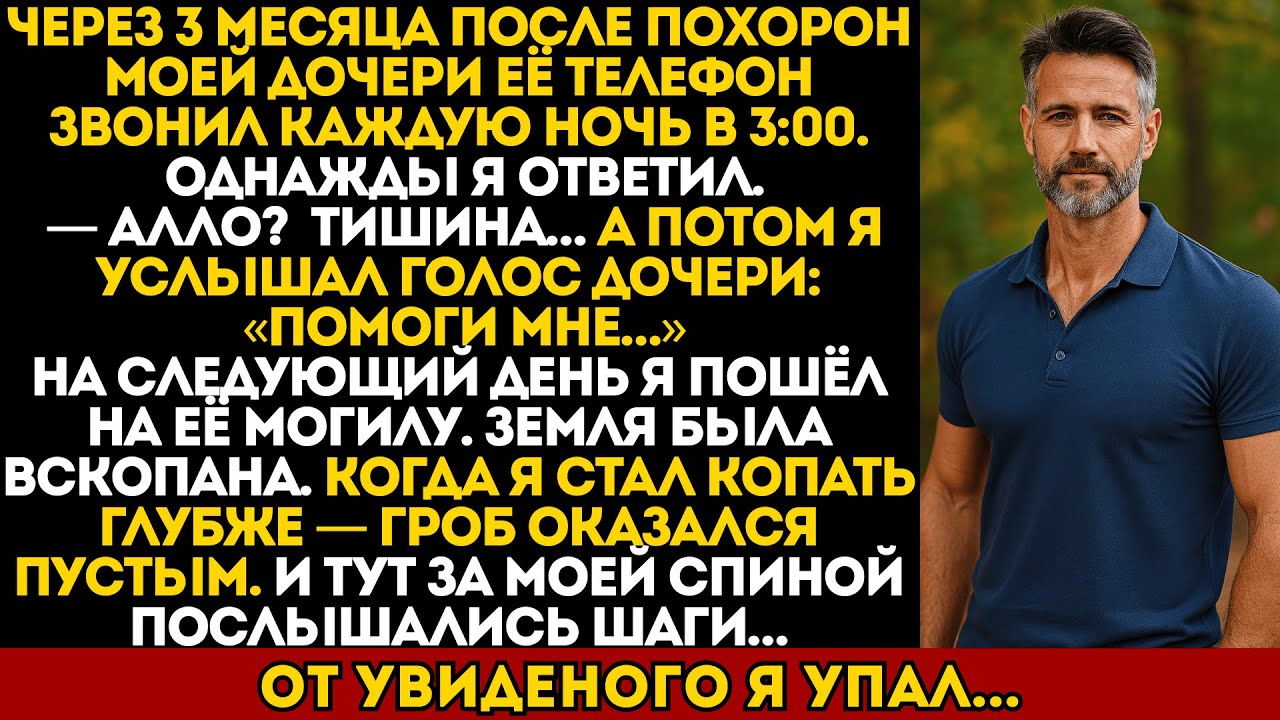 ЧЕРЕЗ 3 МЕСЯЦА ПОСЛЕ ПОХОРОН МОЕЙ ДОЧЕРИ ЕЁ ТЕЛЕФОН ЗВОНИЛ КАЖДУЮ НОЧЬ В 3:00. ОДНАЖДЫ Я ОТВЕТИЛ. — АЛЛО? ТИШИНА... А ПОТОМ Я УСЛЫШАЛ ГОЛОС ДОЧЕРИ: «ПОМОГИ МНЕ...» НА СЛЕДУЮЩИЙ ДЕНЬ Я ПОШЁЛ НА ЕЁ МОГИЛУ. ЗЕМЛЯ БЫЛА ВСКОПАНА. КОГДА Я СТАЛ КОПАТЬ ГЛУБЖЕ — ГРОБ ОКАЗАЛСЯ ПУСТЫМ. И ТУТ ЗА МОЕЙ СПИНОЙ ПОСЛЫШАЛИСЬ ШАГИ...

ОТ УВИДЕНОГО Я УПАЛ...